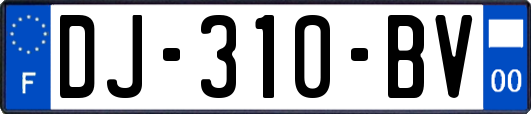 F

DJ-310-BV

00